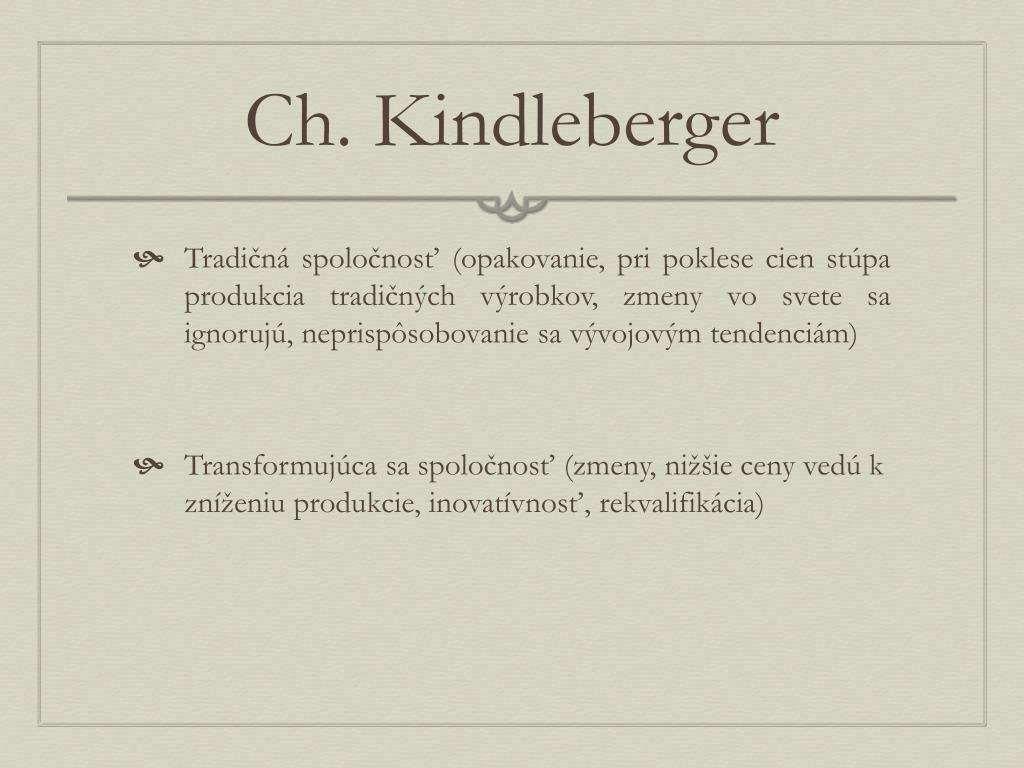 Ch. Kindleberger

Tradičná spoločnosť (opakovanie, pri poklese cien stúpa produkcia tradičných výrobkov, zmeny vo svete sa ignorujú, neprispôsobovanie sa vývojovým tendenciám)

Transformujúca sa spoločnosť (zmeny, nižšie ceny vedú k zníženiu produkcie, inovatívnosť, rekvalifikácia)